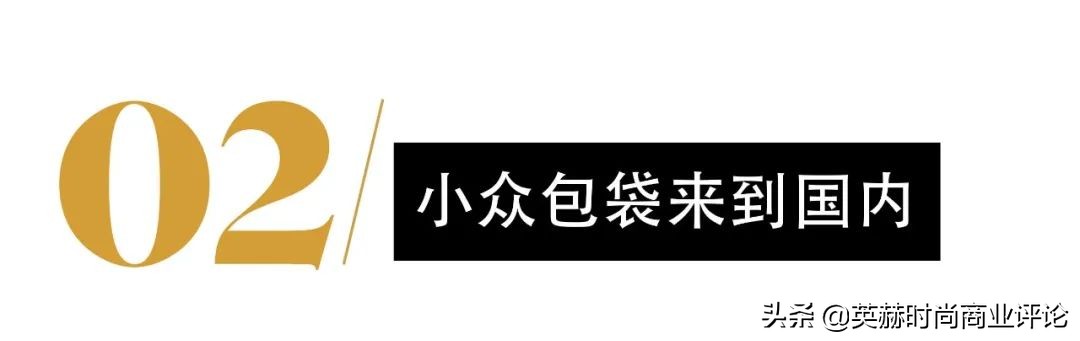 02

小众包袋来到国内

头条 @英赫时尚商业评论